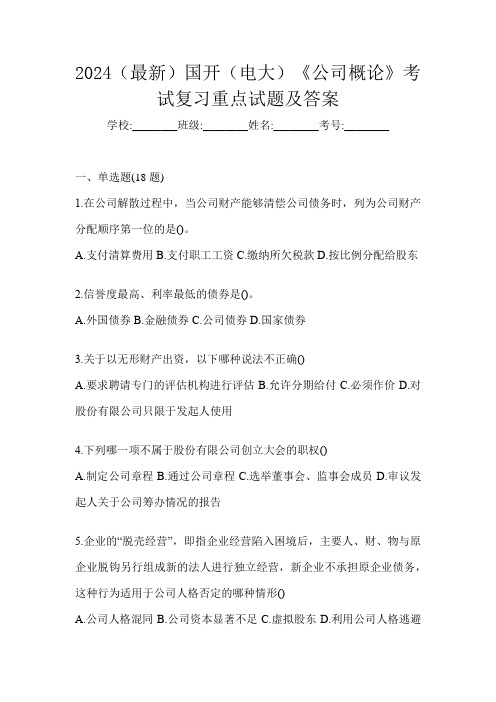 2024（最新）国开（电大）《公司概论》考试复习重点试题及答案

学校:________班级:________姓名:________考号:________

一、单选题(18 题)

1.在公司解散过程中，当公司财产能够清偿公司债务时，列为公司财产分配顺序第一位的是()。

A.支付清算费用 B.支付职工工资 C.缴纳所欠税款 D.按比例分配给股东

2.信誉度最高、利率最低的债券是()。

A.外国债券 B.金融债券 C.公司债券 D.国家债券

3.关于以无形财产出资，以下哪种说法不正确()

A.要求聘请专门的评估机构进行评估 B.允许分期给付 C.必须作价 D.对股份有限公司只限于发起人使用

4.下列哪一项不属于股份有限公司创立大会的职权()

A.制定公司章程 B.通过公司章程 C.选举董事会、监事会成员 D.审议发起人关于公司筹办情况的报告

5.企业的“脱壳经营”，即指企业经营陷入困境后，主要人、财、物与原企业脱钩另行组成新的法人进行独立经营，新企业不承担原企业债务，这种行为适用于公司人格否定的哪种情形()

A.公司人格混同 B.公司资本显著不足 C.虚拟股东 D.利用公司人格逃避